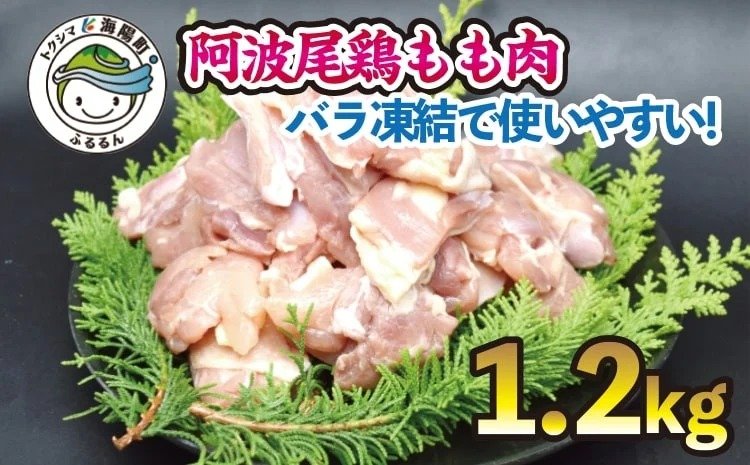 トクシマ 海陽町
ふるるん

阿波尾鶏もも肉
バラ凍結で使いやすい!

1.2kg